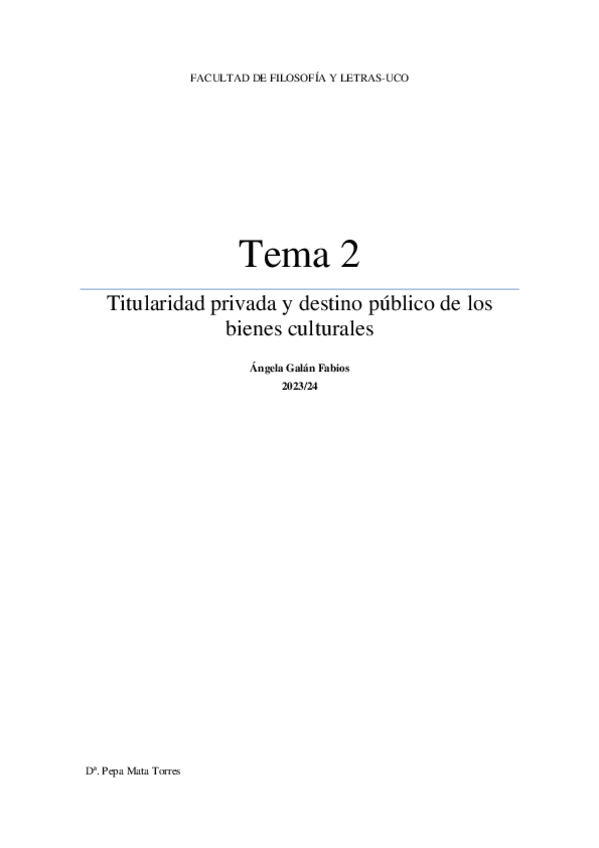 FACULTAD DE FILOSOFÍA Y LETRAS-UCO

Tema 2

Titularidad privada y destino público de los bienes culturales

Ángela Galán Fabios

2023/24

Dª. Pepa Mata Torres